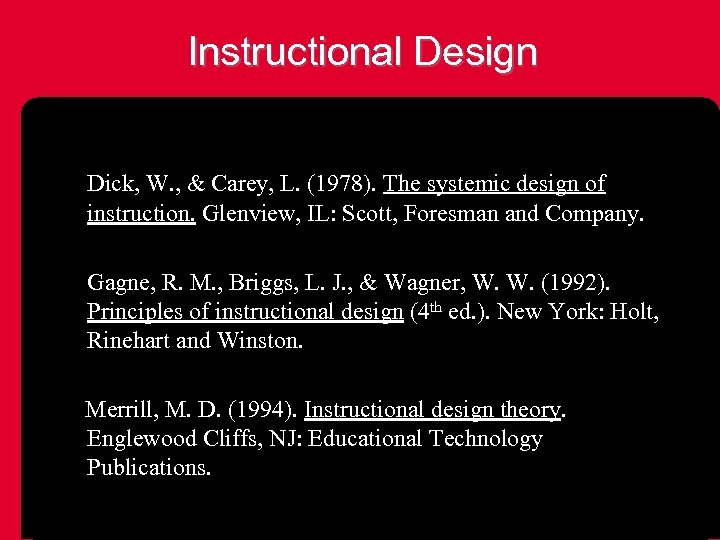 Instructional Design

Dick, W., & Carey, L. (1978). The systemic design of instruction. Glenview, IL: Scott, Foresman and Company.

Gagne, R. M., Briggs, L. J., & Wagner, W. W. (1992). Principles of instructional design ($4^{th}$ ed.). New York: Holt, Rinehart and Winston.

Merrill, M. D. (1994). Instructional design theory. Englewood Cliffs, NJ: Educational Technology Publications.